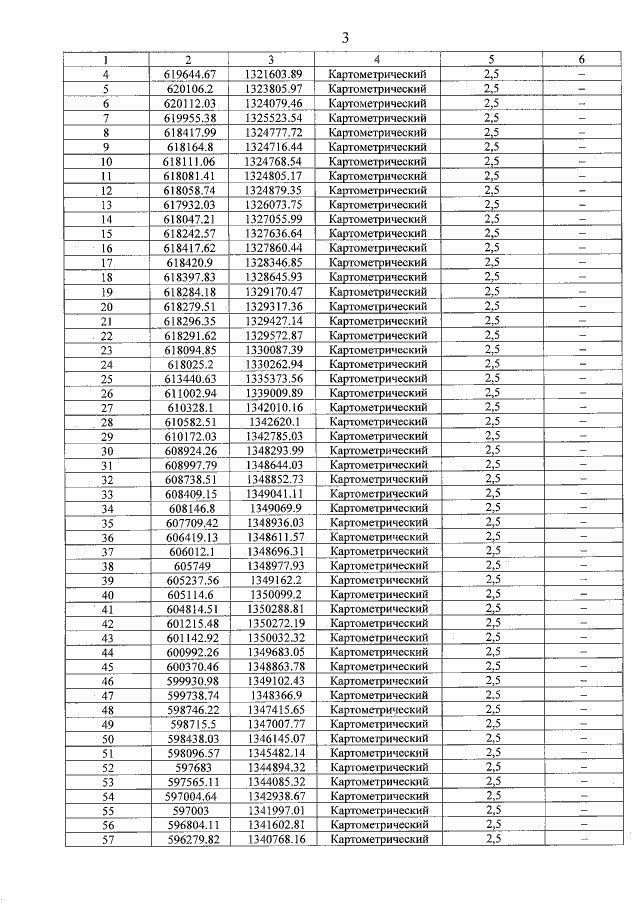 3

| 1 | 2 | 3 | 4 | 5 | 6 |
|---|---|---|---|---|---|
| 4 | 619644.67 | 1321603.89 | Картометрический | 2,5 | – |
| 5 | 620106.2 | 1323805.97 | Картометрический | 2,5 | – |
| 6 | 620112.03 | 1324079.46 | Картометрический | 2,5 | – |
| 7 | 619955.38 | 1325523.54 | Картометрический | 2,5 | – |
| 8 | 618417.99 | 1324777.72 | Картометрический | 2,5 | – |
| 9 | 618164.8 | 1324716.44 | Картометрический | 2,5 | – |
| 10 | 618111.06 | 1324768.54 | Картометрический | 2,5 | – |
| 11 | 618081.41 | 1324805.17 | Картометрический | 2,5 | – |
| 12 | 618058.74 | 1324879.35 | Картометрический | 2,5 | – |
| 13 | 617932.03 | 1326073.75 | Картометрический | 2,5 | – |
| 14 | 618047.21 | 1327055.99 | Картометрический | 2,5 | – |
| 15 | 618242.57 | 1327636.64 | Картометрический | 2,5 | – |
| 16 | 618417.62 | 1327860.44 | Картометрический | 2,5 | – |
| 17 | 618420.9 | 1328346.85 | Картометрический | 2,5 | – |
| 18 | 618397.83 | 1328645.93 | Картометрический | 2,5 | – |
| 19 | 618284.18 | 1329170.47 | Картометрический | 2,5 | – |
| 20 | 618279.51 | 1329317.36 | Картометрический | 2,5 | – |
| 21 | 618296.35 | 1329427.14 | Картометрический | 2,5 | – |
| 22 | 618291.62 | 1329572.87 | Картометрический | 2,5 | – |
| 23 | 618094.85 | 1330087.39 | Картометрический | 2,5 | – |
| 24 | 618025.2 | 1330262.94 | Картометрический | 2,5 | – |
| 25 | 613440.63 | 1335373.56 | Картометрический | 2,5 | – |
| 26 | 611002.94 | 1339009.89 | Картометрический | 2,5 | – |
| 27 | 610328.1 | 1342010.16 | Картометрический | 2,5 | – |
| 28 | 610582.51 | 1342620.1 | Картометрический | 2,5 | – |
| 29 | 610172.03 | 1342785.03 | Картометрический | 2,5 | – |
| 30 | 608924.26 | 1348293.99 | Картометрический | 2,5 | – |
| 31 | 608997.79 | 1348644.03 | Картометрический | 2,5 | – |
| 32 | 608738.51 | 1348852.73 | Картометрический | 2,5 | – |
| 33 | 608409.15 | 1349041.11 | Картометрический | 2,5 | – |
| 34 | 608146.8 | 1349069.9 | Картометрический | 2,5 | – |
| 35 | 607709.42 | 1348936.03 | Картометрический | 2,5 | – |
| 36 | 606419.13 | 1348611.57 | Картометрический | 2,5 | – |
| 37 | 606012.1 | 1348696.31 | Картометрический | 2,5 | – |
| 38 | 605749 | 1348977.93 | Картометрический | 2,5 | – |
| 39 | 605237.56 | 1349162.2 | Картометрический | 2,5 | – |
| 40 | 605114.6 | 1350099.2 | Картометрический | 2,5 | – |
| 41 | 604814.51 | 1350288.81 | Картометрический | 2,5 | – |
| 42 | 601215.48 | 1350272.19 | Картометрический | 2,5 | – |
| 43 | 601142.92 | 1350032.32 | Картометрический | 2,5 | – |
| 44 | 600992.26 | 1349683.05 | Картометрический | 2,5 | – |
| 45 | 600370.46 | 1348863.78 | Картометрический | 2,5 | – |
| 46 | 599930.98 | 1349102.43 | Картометрический | 2,5 | – |
| 47 | 599738.74 | 1348366.9 | Картометрический | 2,5 | – |
| 48 | 598746.22 | 1347415.65 | Картометрический | 2,5 | – |
| 49 | 598715.5 | 1347007.77 | Картометрический | 2,5 | – |
| 50 | 598438.03 | 1346145.07 | Картометрический | 2,5 | – |
| 51 | 598096.57 | 1345482.14 | Картометрический | 2,5 | – |
| 52 | 597683 | 1344894.32 | Картометрический | 2,5 | – |
| 53 | 597565.11 | 1344085.32 | Картометрический | 2,5 | – |
| 54 | 597004.64 | 1342938.67 | Картометрический | 2,5 | – |
| 55 | 597003 | 1341997.01 | Картометрический | 2,5 | – |
| 56 | 596804.11 | 1341602.81 | Картометрический | 2,5 | – |
| 57 | 596279.82 | 1340768.16 | Картометрический | 2,5 | – |